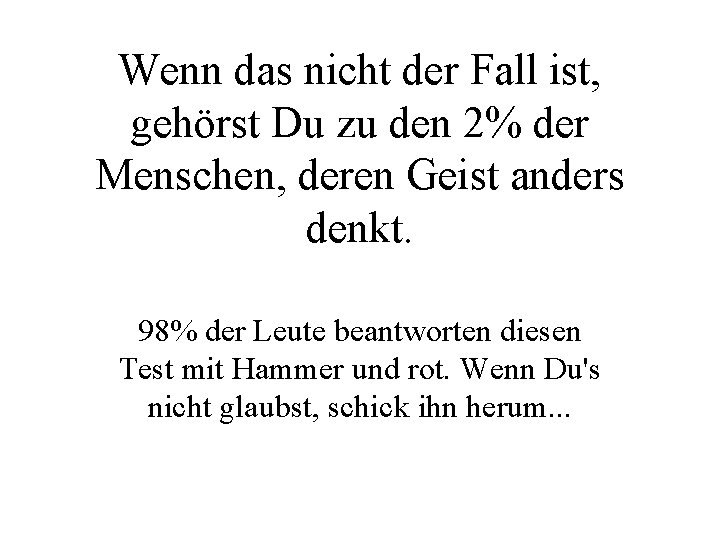 Wenn das nicht der Fall ist, gehörst Du zu den 2% der Menschen, deren Geist anders denkt.

98% der Leute beantworten diesen Test mit Hammer und rot. Wenn Du's nicht glaubst, schick ihn herum...